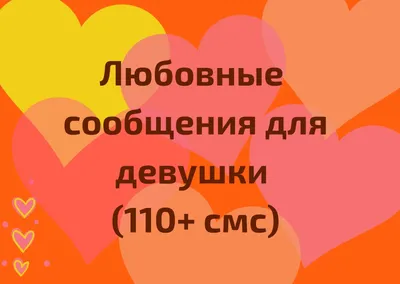 Любовные сообщения для девушки (110+ смс)